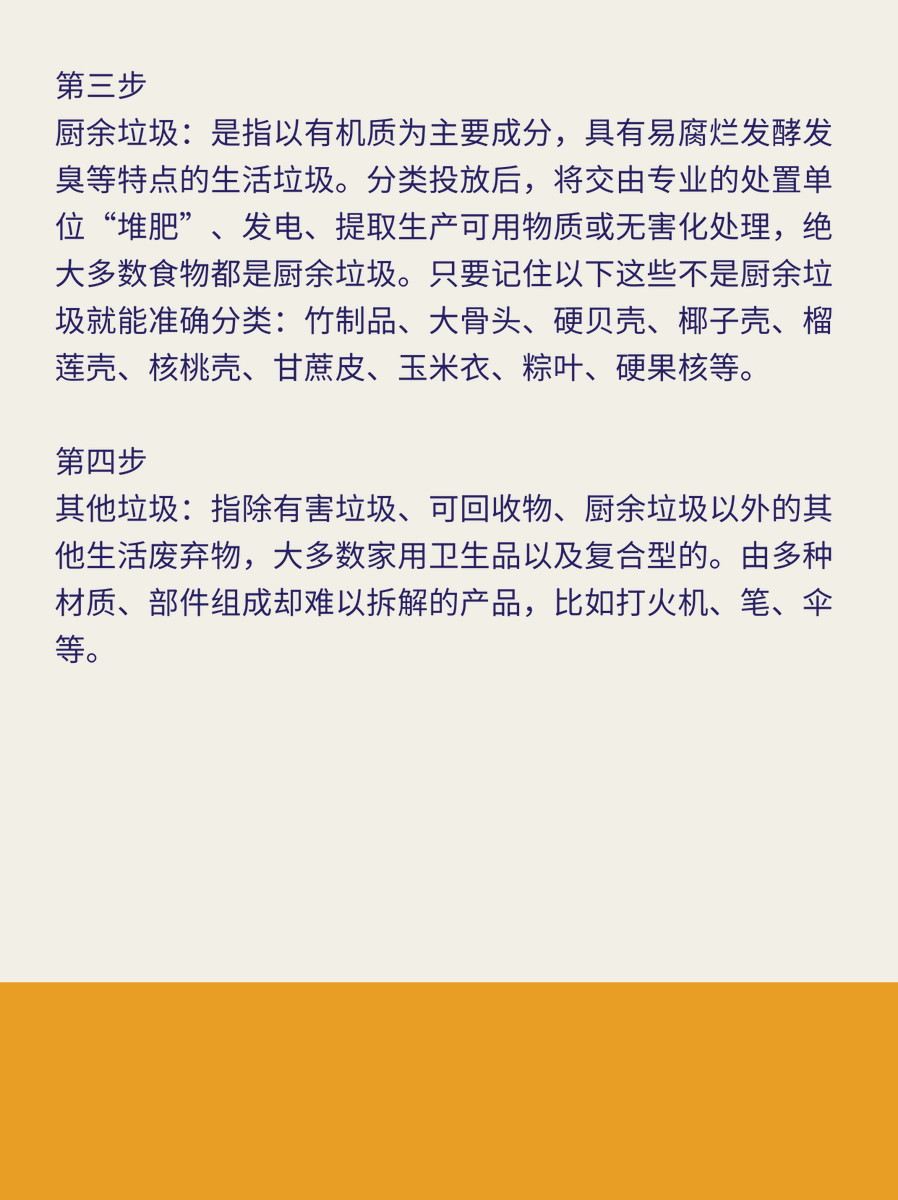 第三步
厨余垃圾：是指以有机质为主要成分，具有易腐烂发酵发臭等特点的生活垃圾。分类投放后，将交由专业的处置单位“堆肥”、发电、提取生产可用物质或无害化处理，绝大多数食物都是厨余垃圾。只要记住以下这些不是厨余垃圾就能准确分类：竹制品、大骨头、硬贝壳、椰子壳、榴莲壳、核桃壳、甘蔗皮、玉米衣、粽叶、硬果核等。

第四步
其他垃圾：指除有害垃圾、可回收物、厨余垃圾以外的其他生活废弃物，大多数家用卫生品以及复合型的。由多种材质、部件组成却难以拆解的产品，比如打火机、笔、伞等。